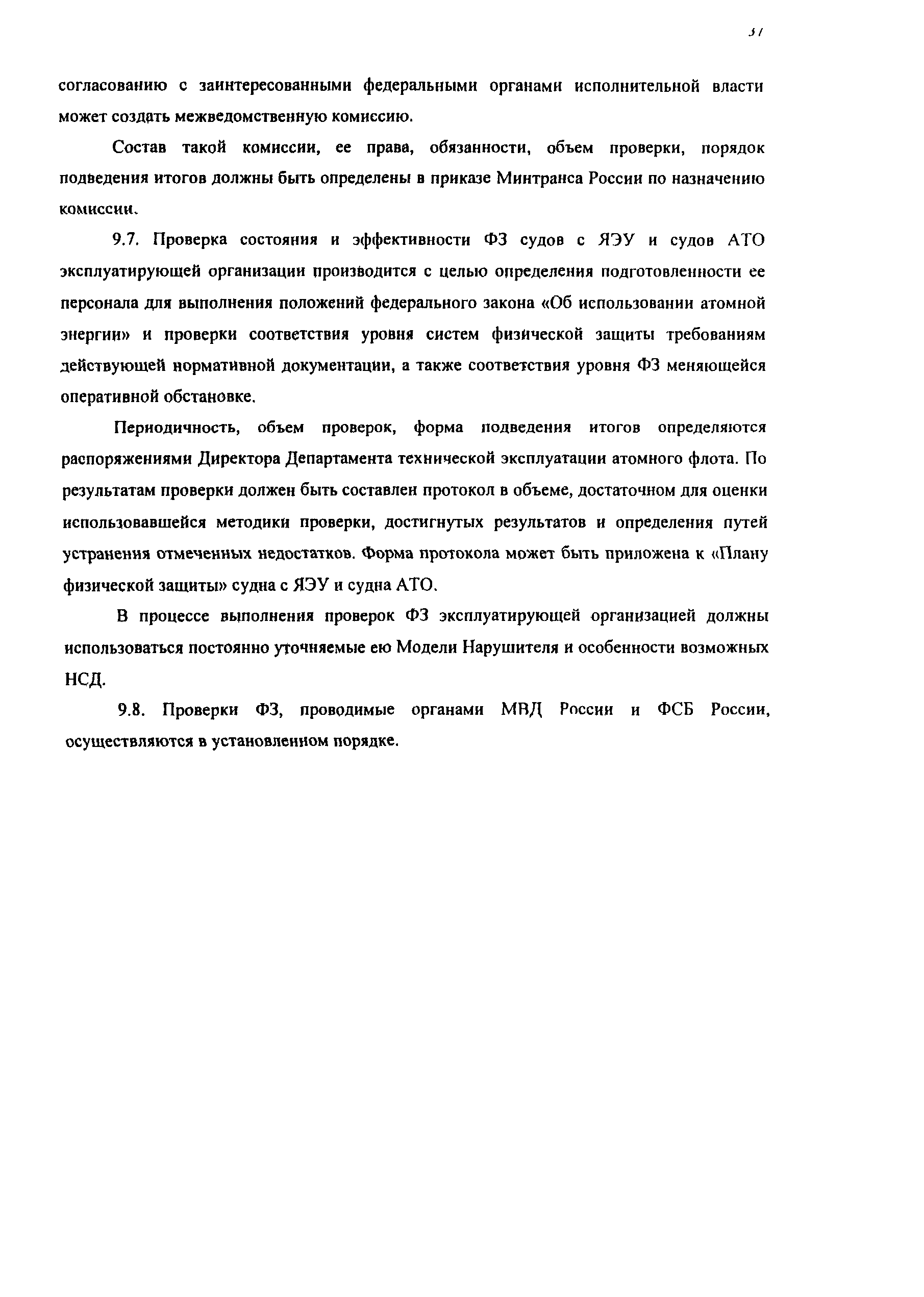 37

согласованию с заинтересованными федеральными органами исполнительной власти может создать межведомственную комиссию.

Состав такой комиссии, ее права, обязанности, объем проверки, порядок подведения итогов должны быть определены в приказе Минтранса России по назначению комиссии.

9.7. Проверка состояния и эффективности ФЗ судов с ЯЭУ и судов АТО эксплуатирующей организации производится с целью определения подготовленности ее персонала для выполнения положений федерального закона «Об использовании атомной энергии» и проверки соответствия уровня систем физической защиты требованиям действующей нормативной документации, а также соответствия уровня ФЗ меняющейся оперативной обстановке.

Периодичность, объем проверок, форма подведения итогов определяются распоряжениями Директора Департамента технической эксплуатации атомного флота. По результатам проверки должен быть составлен протокол в объеме, достаточном для оценки использовавшейся методики проверки, достигнутых результатов и определения путей устранения отмеченных недостатков. Форма протокола может быть приложена к «Плану физической защиты» судна с ЯЭУ и судна АТО.

В процессе выполнения проверок ФЗ эксплуатирующей организацией должны использоваться постоянно уточняемые ею Модели Нарушителя и особенности возможных НСД.

9.8. Проверки ФЗ, проводимые органами МВД России и ФСБ России, осуществляются в установленном порядке.